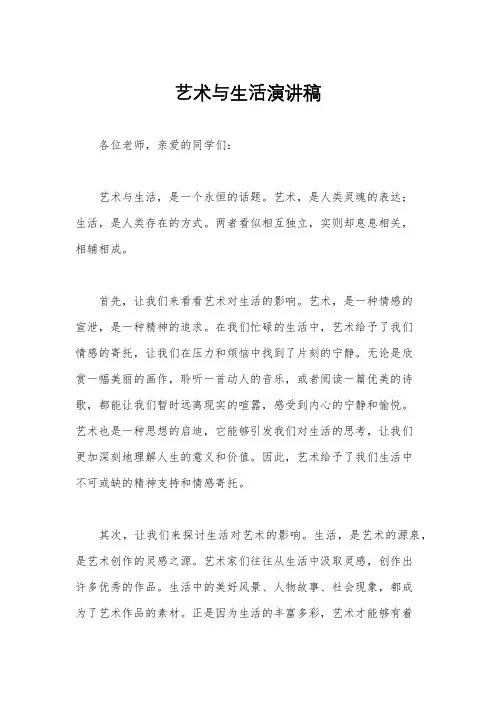 艺术与生活演讲稿

各位老师，亲爱的同学们：

艺术与生活，是一个永恒的话题。艺术，是人类灵魂的表达；生活，是人类存在的方式。两者看似相互独立，实则却息息相关，相辅相成。

首先，让我们来看看艺术对生活的影响。艺术，是一种情感的宣泄，是一种精神的追求。在我们忙碌的生活中，艺术给予了我们情感的寄托，让我们在压力和烦恼中找到了片刻的宁静。无论是欣赏一幅美丽的画作，聆听一首动人的音乐，或者阅读一篇优美的诗歌，都能让我们暂时远离现实的喧嚣，感受到内心的宁静和愉悦。艺术也是一种思想的启迪，它能够引发我们对生活的思考，让我们更加深刻地理解人生的意义和价值。因此，艺术给予了我们生活中不可或缺的精神支持和情感寄托。

其次，让我们来探讨生活对艺术的影响。生活，是艺术的源泉，是艺术创作的灵感之源。艺术家们往往从生活中汲取灵感，创作出许多优秀的作品。生活中的美好风景、人物故事、社会现象，都成为了艺术作品的素材。正是因为生活的丰富多彩，艺术才能够有着